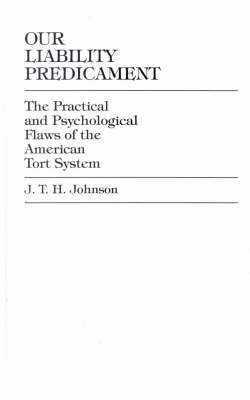 OUR LIABILITY PREDICAMENT

The Practical and Psychological Flaws of the American Tort System

J. T. H. Johnson